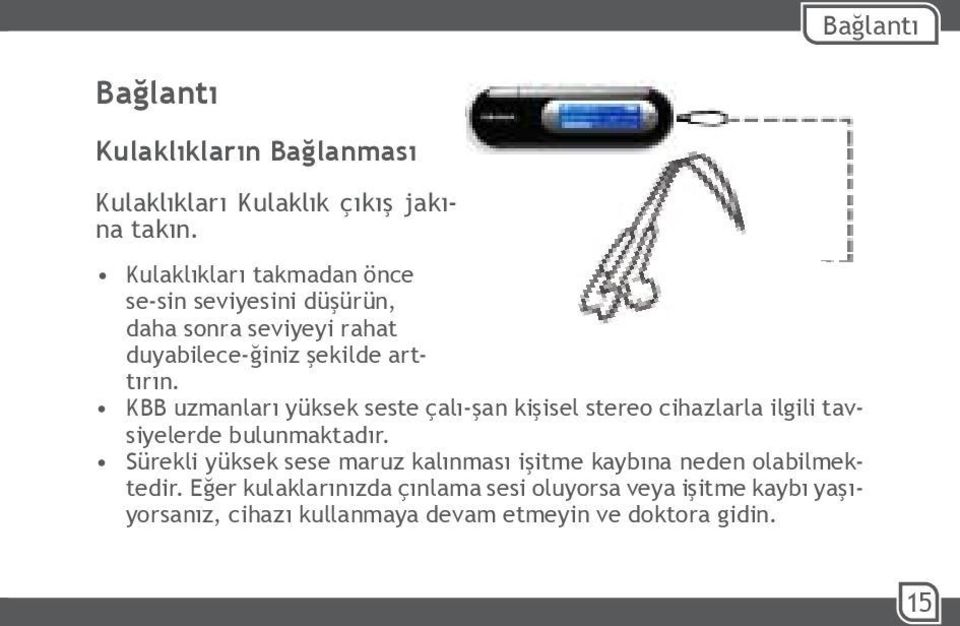 Bağlantı

Bağlantı

Kulaklıkların Bağlanması

Kulaklıkları Kulaklık çıkış jakına takın.

• Kulaklıkları takmadan önce se-sin seviyesini düşürün, daha sonra seviyeyi rahat duyabilece-ğiniz şekilde arttırın.
• KBB uzmanları yüksek seste çalı-şan kişisel stereo cihazlarla ilgili tavsiyelerde bulunmaktadır.
• Sürekli yüksek sese maruz kalınması işitme kaybına neden olabilmektedir. Eğer kulaklarınızda çınlama sesi oluyorsa veya işitme kaybı yaşıyorsanız, cihazı kullanmaya devam etmeyin ve doktora gidin.

15